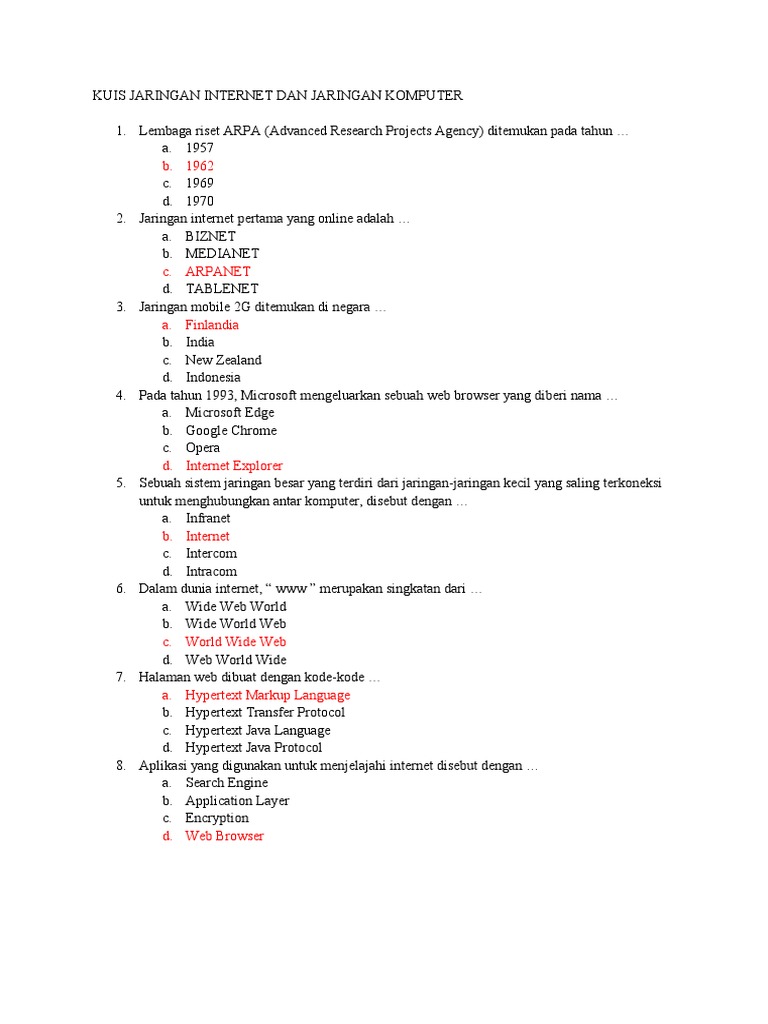 KUIS JARINGAN INTERNET DAN JARINGAN KOMPUTER

1. Lembaga riset ARPA (Advanced Research Projects Agency) ditemukan pada tahun …
a. 1957
b. 1962
c. 1969
d. 1970
2. Jaringan internet pertama yang online adalah …
a. BIZNET
b. MEDIANET
c. ARPANET
d. TABLENET
3. Jaringan mobile 2G ditemukan di negara …
a. Finlandia
b. India
c. New Zealand
d. Indonesia
4. Pada tahun 1993, Microsoft mengeluarkan sebuah web browser yang diberi nama …
a. Microsoft Edge
b. Google Chrome
c. Opera
d. Internet Explorer
5. Sebuah sistem jaringan besar yang terdiri dari jaringan-jaringan kecil yang saling terkoneksi untuk menghubungkan antar komputer, disebut dengan …
a. Infranet
b. Internet
c. Intercom
d. Intracom
6. Dalam dunia internet, “ www ” merupakan singkatan dari …
a. Wide Web World
b. Wide World Web
c. World Wide Web
d. Web World Wide
7. Halaman web dibuat dengan kode-kode …
a. Hypertext Markup Language
b. Hypertext Transfer Protocol
c. Hypertext Java Language
d. Hypertext Java Protocol
8. Aplikasi yang digunakan untuk menjelajahi internet disebut dengan …
a. Search Engine
b. Application Layer
c. Encryption
d. Web Browser